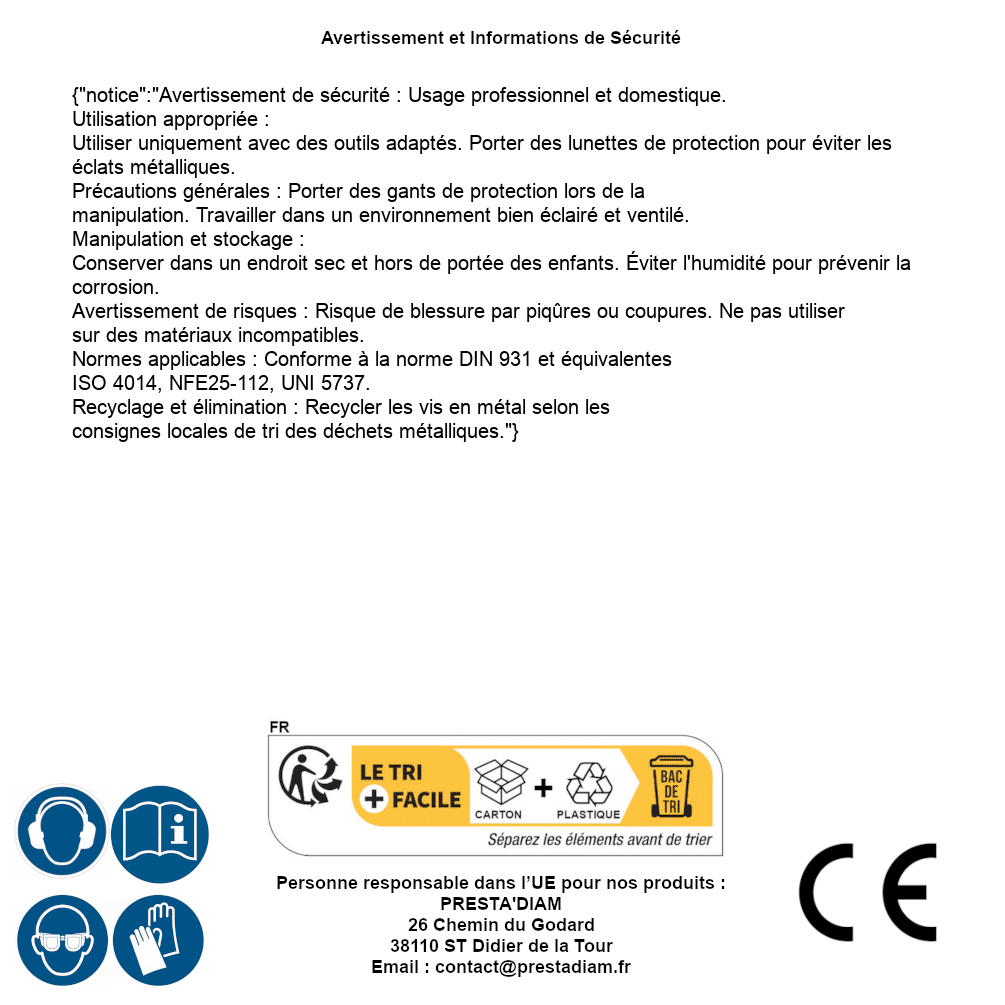 Avertissement et Informations de Sécurité

{"notice":"Avertissement de sécurité : Usage professionnel et domestique.
Utilisation appropriée :
Utiliser uniquement avec des outils adaptés. Porter des lunettes de protection pour éviter les éclats métalliques.
Précautions générales : Porter des gants de protection lors de la manipulation. Travailler dans un environnement bien éclairé et ventilé.
Manipulation et stockage :
Conserver dans un endroit sec et hors de portée des enfants. Éviter l'humidité pour prévenir la corrosion.
Avertissement de risques : Risque de blessure par piqûres ou coupures. Ne pas utiliser sur des matériaux incompatibles.
Normes applicables : Conforme à la norme DIN 931 et équivalentes ISO 4014, NFE25-112, UNI 5737.
Recyclage et élimination : Recycler les vis en métal selon les consignes locales de tri des déchets métalliques."}

FR
LE TRI
+ FACILE
CARTON
+
PLASTIQUE
BAC DE TRI
Séparez les éléments avant de trier

Personne responsable dans l'UE pour nos produits :
PRESTA'DIAM
26 Chemin du Godard
38110 ST Didier de la Tour
Email : contact@prestadiam.fr

CE